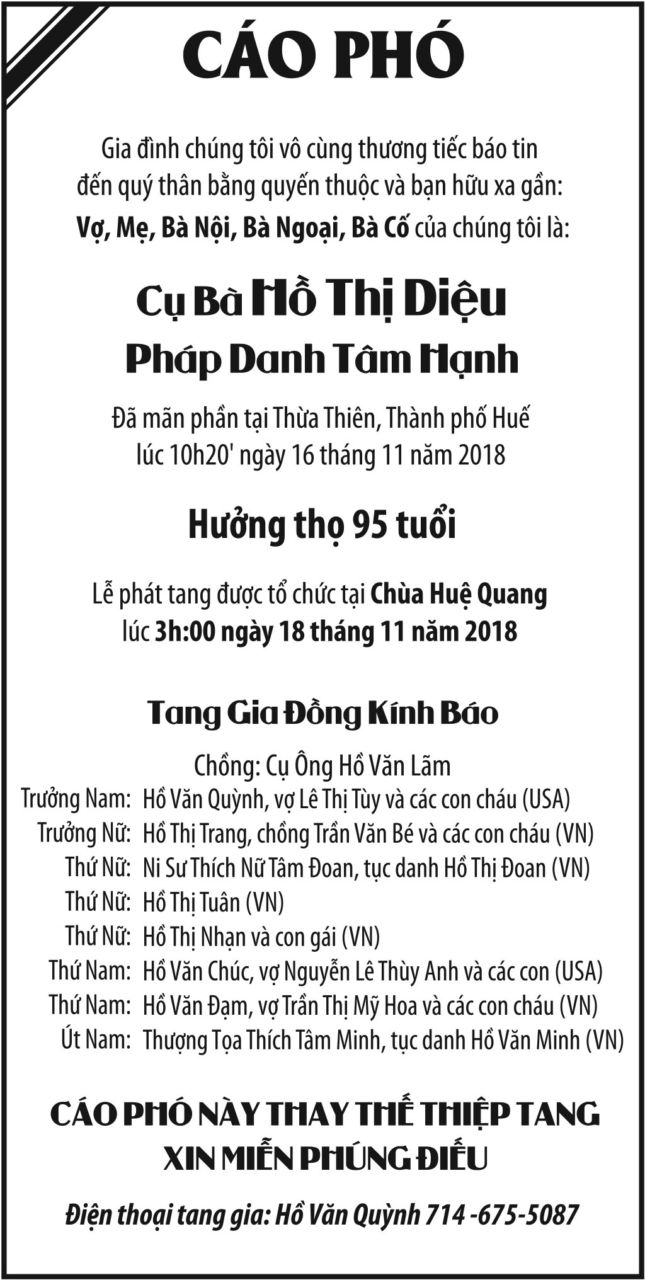 CÁO PHÓ

Gia đình chúng tôi vô cùng thương tiếc báo tin đến quý thân bằng quyến thuộc và bạn hữu xa gần:
Vợ, Mẹ, Bà Nội, Bà Ngoại, Bà Cố của chúng tôi là:

Cụ Bà Hồ Thị Diệu
Pháp Danh Tâm Hạnh

Đã mãn phần tại Thừa Thiên, Thành phố Huế lúc 10h20' ngày 16 tháng 11 năm 2018

Hưởng thọ 95 tuổi

Lễ phát tang được tổ chức tại Chùa Huệ Quang lúc 3h:00 ngày 18 tháng 11 năm 2018

Tang Gia Đồng Kính Báo

Chồng: Cụ Ông Hồ Văn Lãm
Trưởng Nam: Hồ Văn Quỳnh, vợ Lê Thị Tùy và các con cháu (USA)
Trưởng Nữ: Hồ Thị Trang, chồng Trần Văn Bé và các con cháu (VN)
Thứ Nữ: Ni Sư Thích Nữ Tâm Đoan, tục danh Hồ Thị Đoan (VN)
Thứ Nữ: Hồ Thị Tuân (VN)
Thứ Nữ: Hồ Thị Nhạn và con gái (VN)
Thứ Nam: Hồ Văn Chúc, vợ Nguyễn Lê Thùy Anh và các con (USA)
Thứ Nam: Hồ Văn Đạm, vợ Trần Thị Mỹ Hoa và các con cháu (VN)
Út Nam: Thượng Tọa Thích Tâm Minh, tục danh Hồ Văn Minh (VN)

CÁO PHÓ NÀY THAY THẾ THIỆP TANG
XIN MIỄN PHÚNG ĐIẾU

Điện thoại tang gia: Hồ Văn Quỳnh 714 -675-5087